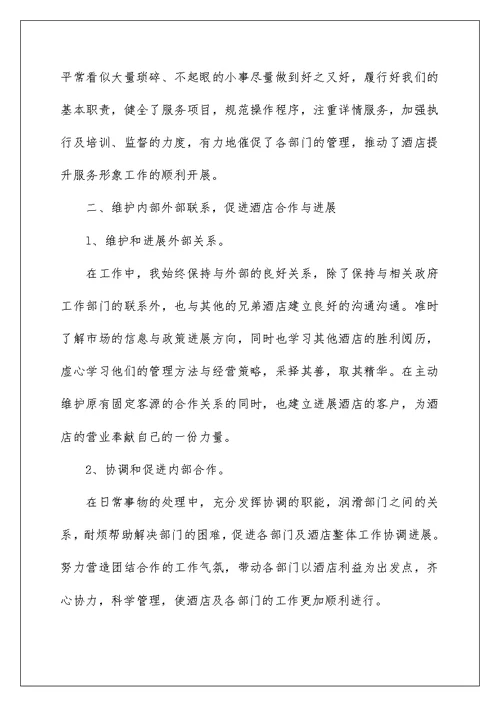 平常看似大量琐碎、不起眼的小事尽量做到好之又好，履行好我们的基本职责，健全了服务项目，规范操作程序，注重详情服务，加强执行及培训、监督的力度，有力地催促了各部门的管理，推动了酒店提升服务形象工作的顺利开展。

二、维护内部外部联系，促进酒店合作与进展

1、维护和进展外部关系。

在工作中，我始终保持与外部的良好关系，除了保持与相关政府工作部门的联系外，也与其他的兄弟酒店建立良好的沟通沟通。准时了解市场的信息与政策进展方向，同时也学习其他酒店的胜利阅历，虚心学习他们的管理方法与经营策略，采择其善，取其精华。在主动维护原有固定客源的合作关系的同时，也建立进展酒店的客户，为酒店的营业奉献自己的一份力量。

2、协调和促进内部合作。

在日常事物的处理中，充分发挥协调的职能，润滑部门之间的关系，耐烦帮助解决部门的困难，促进各部门及酒店整体工作协调进展。努力营造团结合作的工作气氛，带动各部门以酒店利益为出发点，齐心协力，科学管理，使酒店及各部门的工作更加顺利进行。